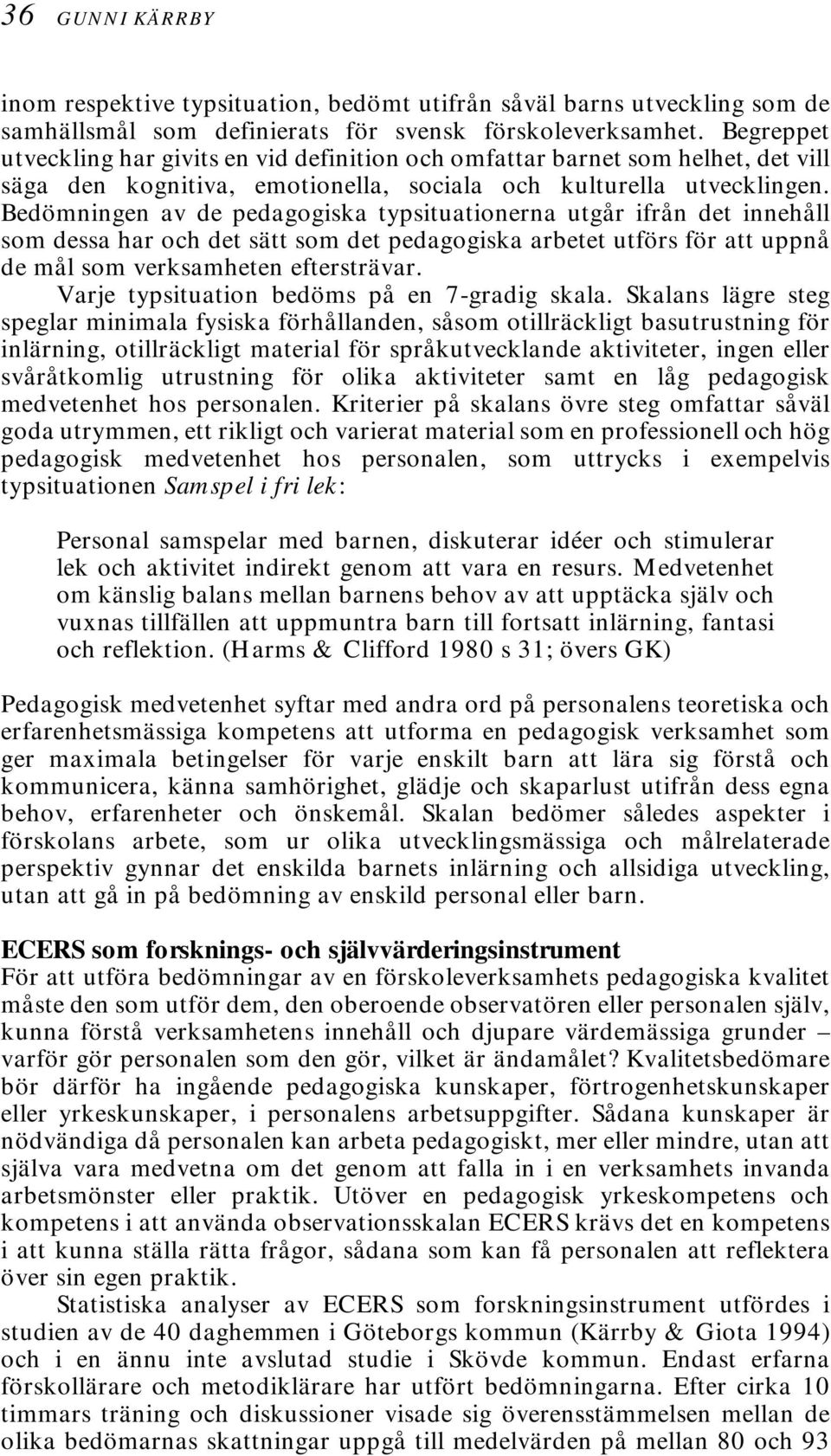 36 GUNNI KÄRRBY

inom respektive typsituation, bedömt utifrån såväl barns utveckling som de samhällsmål som definierats för svensk förskoleverksamhet. Begreppet utveckling har givits en vid definition och omfattar barnet som helhet, det vill säga den kognitiva, emotionella, sociala och kulturella utvecklingen. Bedömningen av de pedagogiska typsituationerna utgår ifrån det innehåll som dessa har och det sätt som det pedagogiska arbetet utförs för att uppnå de mål som verksamheten eftersträvar.

Varje typsituation bedöms på en 7-gradig skala. Skalans lägre steg speglar minimala fysiska förhållanden, såsom otillräckligt basutrustning för inlärning, otillräckligt material för språkutvecklande aktiviteter, ingen eller svåråtkomlig utrustning för olika aktiviteter samt en låg pedagogisk medvetenhet hos personalen. Kriterier på skalans övre steg omfattar såväl goda utrymmen, ett rikligt och varierat material som en professionell och hög pedagogisk medvetenhet hos personalen, som uttrycks i exempelvis typsituationen Samspel i fri lek:

Personal samspelar med barnen, diskuterar idéer och stimulerar lek och aktivitet indirekt genom att vara en resurs. Medvetenhet om känslig balans mellan barnens behov av att upptäcka själv och vuxnas tillfällen att uppmuntra barn till fortsatt inlärning, fantasi och reflektion. (Harms & Clifford 1980 s 31; övers GK)

Pedagogisk medvetenhet syftar med andra ord på personalens teoretiska och erfarenhetsmässiga kompetens att utforma en pedagogisk verksamhet som ger maximala betingelser för varje enskilt barn att lära sig förstå och kommunicera, känna samhörighet, glädje och skaparlust utifrån dess egna behov, erfarenheter och önskemål. Skalan bedömer således aspekter i förskolans arbete, som ur olika utvecklingsmässiga och målrelaterade perspektiv gynnar det enskilda barnets inlärning och allsidiga utveckling, utan att gå in på bedömning av enskild personal eller barn.

ECERS som forsknings- och självvärderingsinstrument
För att utföra bedömningar av en förskoleverksamhets pedagogiska kvalitet måste den som utför dem, den oberoende observatören eller personalen själv, kunna förstå verksamhetens innehåll och djupare värdemässiga grunder – varför gör personalen som den gör, vilket är ändamålet? Kvalitetsbedömare bör därför ha ingående pedagogiska kunskaper, förtrogenhetskunskaper eller yrkeskunskaper, i personalens arbetsuppgifter. Sådana kunskaper är nödvändiga då personalen kan arbeta pedagogiskt, mer eller mindre, utan att själva vara medvetna om det genom att falla in i en verksamhets invanda arbetsmönster eller praktik. Utöver en pedagogisk yrkeskompetens och kompetens i att använda observationsskalan ECERS krävs det en kompetens i att kunna ställa rätta frågor, sådana som kan få personalen att reflektera över sin egen praktik.

Statistiska analyser av ECERS som forskningsinstrument utfördes i studien av de 40 daghemmen i Göteborgs kommun (Kärrby & Giota 1994) och i en ännu inte avslutad studie i Skövde kommun. Endast erfarna förskollärare och metodiklärare har utfört bedömningarna. Efter cirka 10 timmars träning och diskussioner visade sig överensstämmelsen mellan de olika bedömarnas skattningar uppgå till medelvärden på mellan 80 och 93